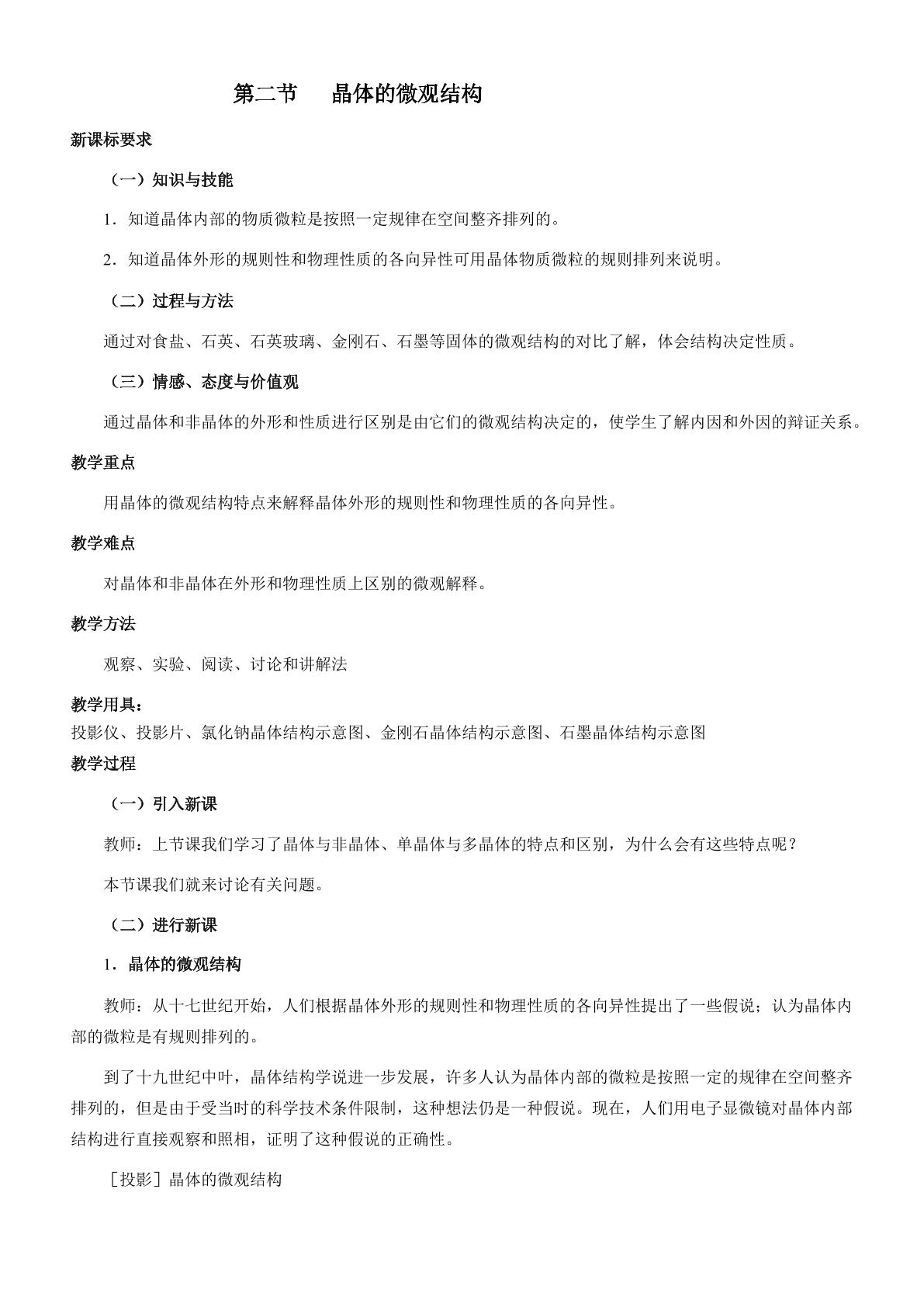 第二节 晶体的微观结构

新课标要求

（一）知识与技能

1．知道晶体内部的物质微粒是按照一定规律在空间整齐排列的。

2．知道晶体外形的规则性和物理性质的各向异性可用晶体物质微粒的规则排列来说明。

（二）过程与方法

通过对食盐、石英、石英玻璃、金刚石、石墨等固体的微观结构的对比了解，体会结构决定性质。

（三）情感、态度与价值观

通过晶体和非晶体的外形和性质进行区别是由它们的微观结构决定的，使学生了解内因和外因的辩证关系。

教学重点

用晶体的微观结构特点来解释晶体外形的规则性和物理性质的各向异性。

教学难点

对晶体和非晶体在外形和物理性质上区别的微观解释。

教学方法

观察、实验、阅读、讨论和讲解法

教学用具：
投影仪、投影片、氯化钠晶体结构示意图、金刚石晶体结构示意图、石墨晶体结构示意图

教学过程

（一）引入新课

教师：上节课我们学习了晶体与非晶体、单晶体与多晶体的特点和区别，为什么会有这些特点呢？

本节课我们就来讨论有关问题。

（二）进行新课

1．晶体的微观结构

教师：从十七世纪开始，人们根据晶体外形的规则性和物理性质的各向异性提出了一些假说；认为晶体内部的微粒是有规则排列的。

到了十九世纪中叶，晶体结构学说进一步发展，许多人认为晶体内部的微粒是按照一定的规律在空间整齐排列的，但是由于受当时的科学技术条件限制，这种想法仍是一种假说。现在，人们用电子显微镜对晶体内部结构进行直接观察和照相，证明了这种假说的正确性。

［投影］晶体的微观结构